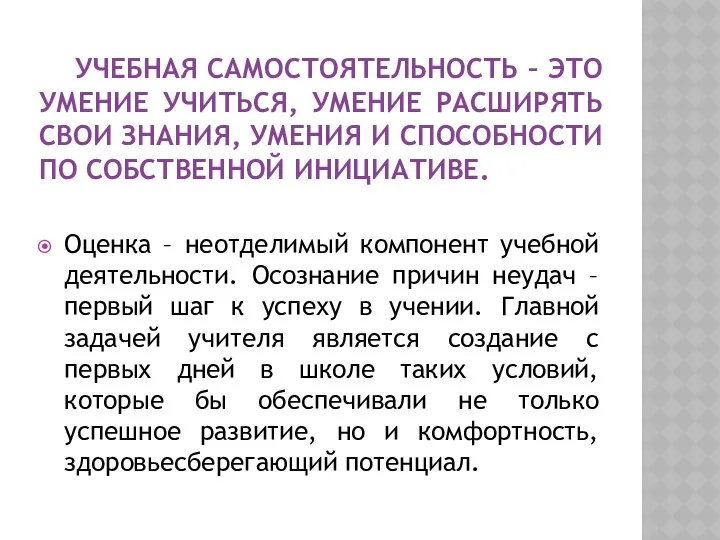 УЧЕБНАЯ САМОСТОЯТЕЛЬНОСТЬ – ЭТО УМЕНИЕ УЧИТЬСЯ, УМЕНИЕ РАСШИРЯТЬ СВОИ ЗНАНИЯ, УМЕНИЯ И СПОСОБНОСТИ ПО СОБСТВЕННОЙ ИНИЦИАТИВЕ.

Оценка – неотделимый компонент учебной деятельности. Осознание причин неудач – первый шаг к успеху в учении. Главной задачей учителя является создание с первых дней в школе таких условий, которые бы обеспечивали не только успешное развитие, но и комфортность, здоровьесберегающий потенциал.